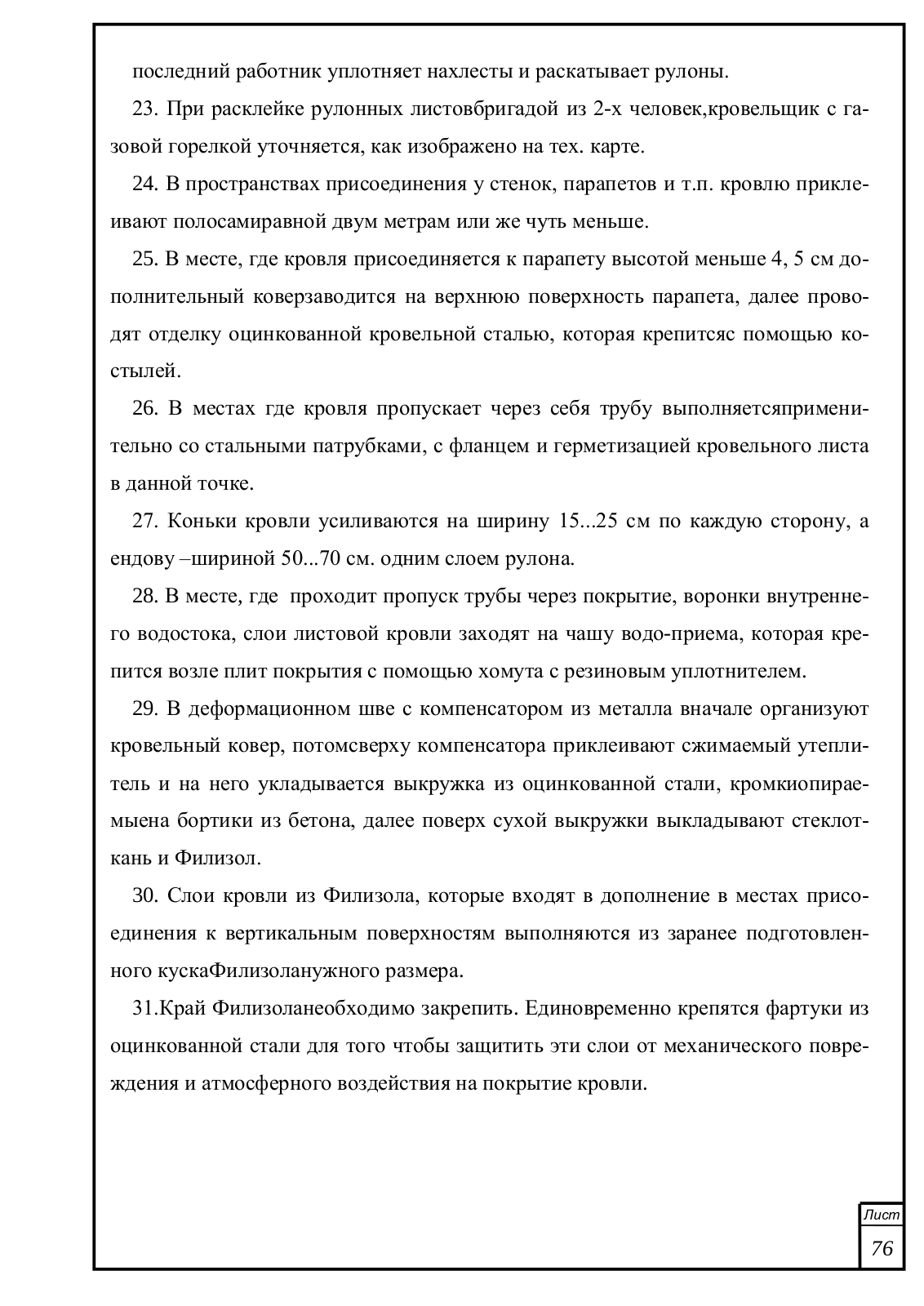 последний работник уплотняет нахлесты и раскатывает рулоны.

23. При расклейке рулонных листовбригадой из 2-х человек,кровельщик с газовой горелкой уточняется, как изображено на тех. карте.

24. В пространствах присоединения у стенок, парапетов и т.п. кровлю приклеивают полосамиравной двум метрам или же чуть меньше.

25. В месте, где кровля присоединяется к парапету высотой меньше 4, 5 см дополнительный коверзаводится на верхнюю поверхность парапета, далее проводят отделку оцинкованной кровельной сталью, которая крепитсяс помощью костылей.

26. В местах где кровля пропускает через себя трубу выполняетсяприменительно со стальными патрубками, с фланцем и герметизацией кровельного листа в данной точке.

27. Коньки кровли усиливаются на ширину 15...25 см по каждую сторону, а ендову –шириной 50...70 см. одним слоем рулона.

28. В месте, где проходит пропуск трубы через покрытие, воронки внутреннего водостока, слои листовой кровли заходят на чашу водо-приема, которая крепится возле плит покрытия с помощью хомута с резиновым уплотнителем.

29. В деформационном шве с компенсатором из металла вначале организуют кровельный ковер, потомсверху компенсатора приклеивают сжимаемый утеплитель и на него укладывается выкружка из оцинкованной стали, кромкиопираемыена бортики из бетона, далее поверх сухой выкружки выкладывают стеклоткань и Филизол.

30. Слои кровли из Филизола, которые входят в дополнение в местах присоединения к вертикальным поверхностям выполняются из заранее подготовленного кускаФилизоланужного размера.

31.Край Филизоланеобходимо закрепить. Единовременно крепятся фартуки из оцинкованной стали для того чтобы защитить эти слои от механического повреждения и атмосферного воздействия на покрытие кровли.

Лист
76